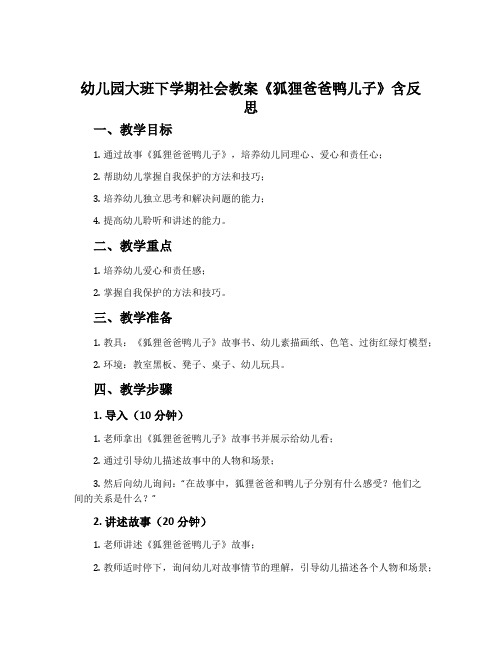 幼儿园大班下学期社会教案《狐狸爸爸鸭儿子》含反思

一、教学目标

1. 通过故事《狐狸爸爸鸭儿子》，培养幼儿同理心、爱心和责任心；

2. 帮助幼儿掌握自我保护的方法和技巧；

3. 培养幼儿独立思考和解决问题的能力；

4. 提高幼儿聆听和讲述的能力。

二、教学重点

1. 培养幼儿爱心和责任感；

2. 掌握自我保护的方法和技巧。

三、教学准备

1. 教具：《狐狸爸爸鸭儿子》故事书、幼儿素描画纸、色笔、过街红绿灯模型；

2. 环境：教室黑板、凳子、桌子、幼儿玩具。

四、教学步骤

1. 导入（10 分钟）

1. 老师拿出《狐狸爸爸鸭儿子》故事书并展示给幼儿看；

2. 通过引导幼儿描述故事中的人物和场景；

3. 然后向幼儿询问："在故事中，狐狸爸爸和鸭儿子分别有什么感受？他们之间的关系是什么？"

2. 讲述故事（20 分钟）

1. 老师讲述《狐狸爸爸鸭儿子》故事；

2. 教师适时停下，询问幼儿对故事情节的理解，引导幼儿描述各个人物和场景；